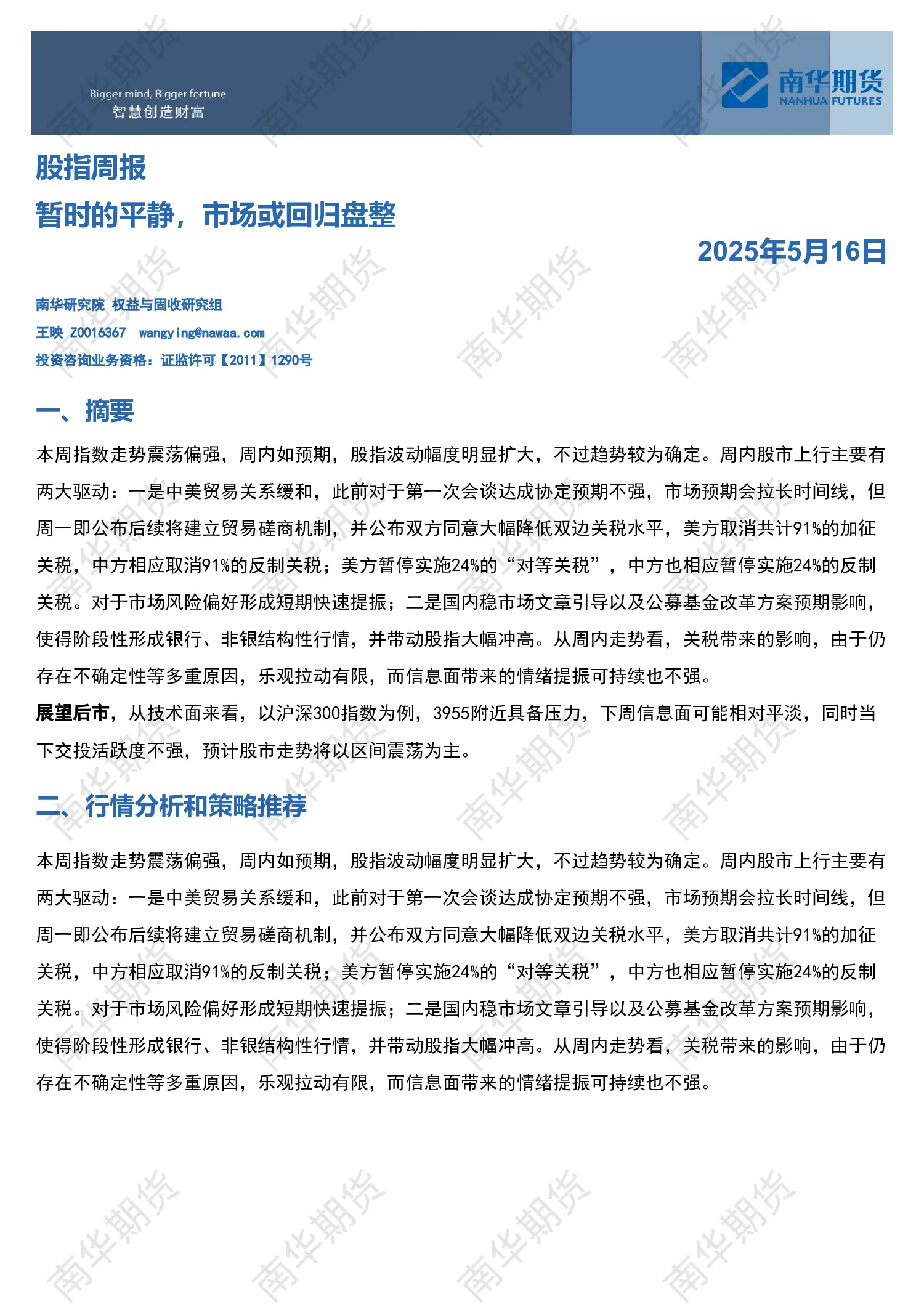 Bigger mind, Bigger fortune
智慧创造财富

南华期货
NANHUA FUTURES

股指周报

暂时的平静，市场或回归盘整

2025年5月16日

南华研究院 权益与固收研究组
王映 Z0016367 wangying@nawaa.com
投资咨询业务资格：证监许可【2011】1290号

一、摘要

本周指数走势震荡偏强，周内如预期，股指波动幅度明显扩大，不过趋势较为确定。周内股市上行主要有两大驱动：一是中美贸易关系缓和，此前对于第一次会谈达成协定预期不强，市场预期会拉长时间线，但周一即公布后续将建立贸易磋商机制，并公布双方同意大幅降低双边关税水平，美方取消共计91%的加征关税，中方相应取消91%的反制关税；美方暂停实施24%的“对等关税”，中方也相应暂停实施24%的反制关税。对于市场风险偏好形成短期快速提振；二是国内稳市场文章引导以及公募基金改革方案预期影响，使得阶段性形成银行、非银结构性行情，并带动股指大幅冲高。从周内走势看，关税带来的影响，由于仍存在不确定性等多重原因，乐观拉动有限，而信息面带来的情绪提振可持续也不强。

展望后市，从技术面来看，以沪深300指数为例，3955附近具备压力，下周信息面可能相对平淡，同时当下交投活跃度不强，预计股市走势将以区间震荡为主。

二、行情分析和策略推荐

本周指数走势震荡偏强，周内如预期，股指波动幅度明显扩大，不过趋势较为确定。周内股市上行主要有两大驱动：一是中美贸易关系缓和，此前对于第一次会谈达成协定预期不强，市场预期会拉长时间线，但周一即公布后续将建立贸易磋商机制，并公布双方同意大幅降低双边关税水平，美方取消共计91%的加征关税，中方相应取消91%的反制关税；美方暂停实施24%的“对等关税”，中方也相应暂停实施24%的反制关税。对于市场风险偏好形成短期快速提振；二是国内稳市场文章引导以及公募基金改革方案预期影响，使得阶段性形成银行、非银结构性行情，并带动股指大幅冲高。从周内走势看，关税带来的影响，由于仍存在不确定性等多重原因，乐观拉动有限，而信息面带来的情绪提振可持续也不强。

南华期货